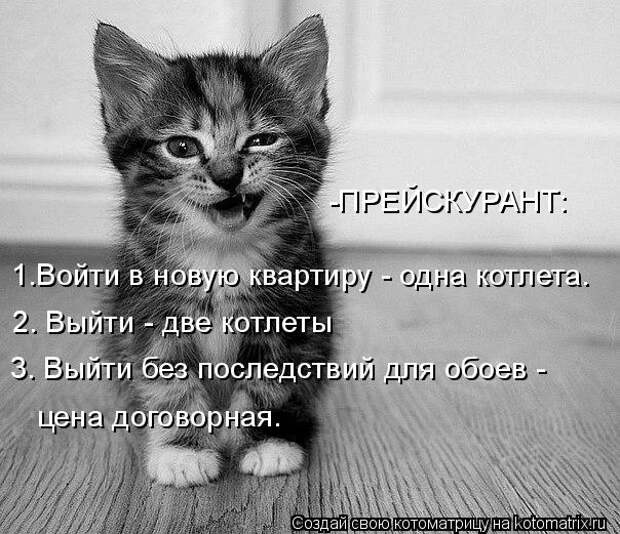 -ПРЕЙСКУРАНТ:

1.Войти в новую квартиру - одна котлета.

2. Выйти - две котлеты

3. Выйти без последствий для обоев - цена договорная.

Создай свою котоматрицу на kotomatrix.ru